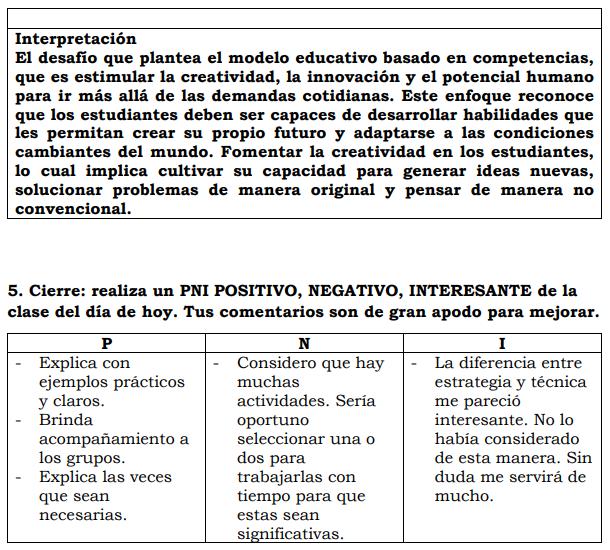 Interpretación
El desafío que plantea el modelo educativo basado en competencias, que es estimular la creatividad, la innovación y el potencial humano para ir más allá de las demandas cotidianas. Este enfoque reconoce que los estudiantes deben ser capaces de desarrollar habilidades que les permitan crear su propio futuro y adaptarse a las condiciones cambiantes del mundo. Fomentar la creatividad en los estudiantes, lo cual implica cultivar su capacidad para generar ideas nuevas, solucionar problemas de manera original y pensar de manera no convencional.

5. Cierre: realiza un PNI POSITIVO, NEGATIVO, INTERESANTE de la clase del día de hoy. Tus comentarios son de gran apodo para mejorar.

| P | N | I |
|---|---|---|
| - Explica con ejemplos prácticos y claros. - Brinda acompañamiento a los grupos. - Explica las veces que sean necesarias. | - Considero que hay muchas actividades. Sería oportuno seleccionar una o dos para trabajarlas con tiempo para que estas sean significativas. | - La diferencia entre estrategia y técnica me pareció interesante. No lo había considerado de esta manera. Sin duda me servirá de mucho. |